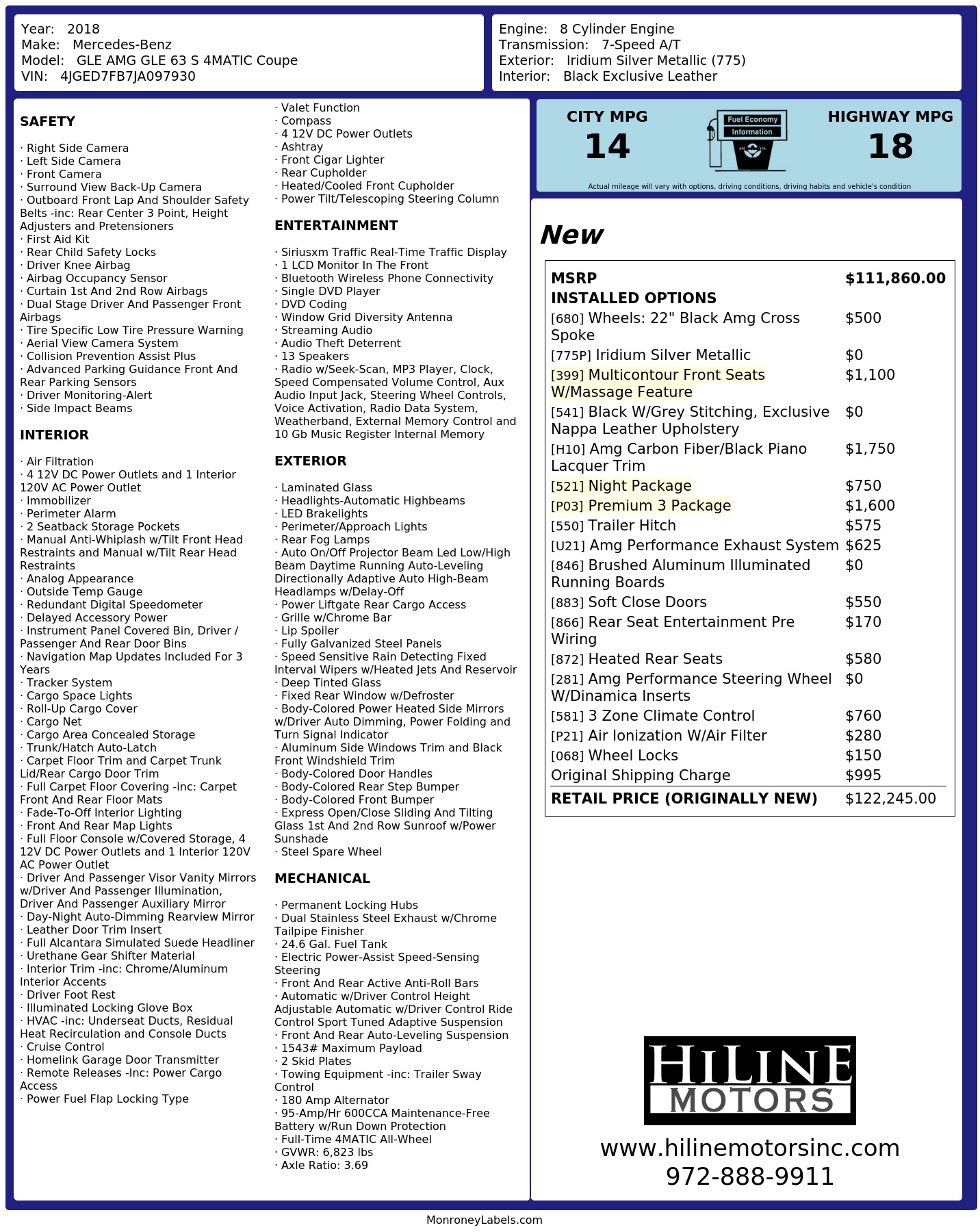 Year: 2018
Make: Mercedes-Benz
Model: GLE AMG GLE 63 S 4MATIC Coupe
VIN: 4JGED7FB7JA097930

Engine: 8 Cylinder Engine
Transmission: 7-Speed A/T
Exterior: Iridium Silver Metallic (775)
Interior: Black Exclusive Leather

SAFETY

· Right Side Camera
· Left Side Camera
· Front Camera
· Surround View Back-Up Camera
· Outboard Front Lap And Shoulder Safety Belts -inc: Rear Center 3 Point, Height Adjusters and Pretensioners
· First Aid Kit
· Rear Child Safety Locks
· Driver Knee Airbag
· Airbag Occupancy Sensor
· Curtain 1st And 2nd Row Airbags
· Dual Stage Driver And Passenger Front Airbags
· Tire Specific Low Tire Pressure Warning
· Aerial View Camera System
· Collision Prevention Assist Plus
· Advanced Parking Guidance Front And Rear Parking Sensors
· Driver Monitoring-Alert
· Side Impact Beams

INTERIOR

· Air Filtration
· 4 12V DC Power Outlets and 1 Interior 120V AC Power Outlet
· Immobilizer
· Perimeter Alarm
· 2 Seatback Storage Pockets
· Manual Anti-Whiplash w/Tilt Front Head Restraints and Manual w/Tilt Rear Head Restraints
· Analog Appearance
· Outside Temp Gauge
· Redundant Digital Speedometer
· Delayed Accessory Power
· Instrument Panel Covered Bin, Driver / Passenger And Rear Door Bins
· Navigation Map Updates Included For 3 Years
· Tracker System
· Cargo Space Lights
· Roll-Up Cargo Cover
· Cargo Net
· Cargo Area Concealed Storage
· Trunk/Hatch Auto-Latch
· Carpet Floor Trim and Carpet Trunk Lid/Rear Cargo Door Trim
· Full Carpet Floor Covering -inc: Carpet Front And Rear Floor Mats
· Fade-To-Off Interior Lighting
· Front And Rear Map Lights
· Full Floor Console w/Covered Storage, 4 12V DC Power Outlets and 1 Interior 120V AC Power Outlet
· Driver And Passenger Visor Vanity Mirrors w/Driver And Passenger Illumination, Driver And Passenger Auxiliary Mirror
· Day-Night Auto-Dimming Rearview Mirror
· Leather Door Trim Insert
· Full Alcantara Simulated Suede Headliner
· Urethane Gear Shifter Material
· Interior Trim -inc: Chrome/Aluminum Interior Accents
· Driver Foot Rest
· Illuminated Locking Glove Box
· HVAC -inc: Underseat Ducts, Residual Heat Recirculation and Console Ducts
· Cruise Control
· Homelink Garage Door Transmitter
· Remote Releases -Inc: Power Cargo Access
· Power Fuel Flap Locking Type
· Valet Function
· Compass
· 4 12V DC Power Outlets
· Ashtray
· Front Cigar Lighter
· Rear Cupholder
· Heated/Cooled Front Cupholder
· Power Tilt/Telescoping Steering Column

ENTERTAINMENT

· Siriusxm Traffic Real-Time Traffic Display
· 1 LCD Monitor In The Front
· Bluetooth Wireless Phone Connectivity
· Single DVD Player
· DVD Coding
· Window Grid Diversity Antenna
· Streaming Audio
· Audio Theft Deterrent
· 13 Speakers
· Radio w/Seek-Scan, MP3 Player, Clock, Speed Compensated Volume Control, Aux Audio Input Jack, Steering Wheel Controls, Voice Activation, Radio Data System, Weatherband, External Memory Control and 10 Gb Music Register Internal Memory

EXTERIOR

· Laminated Glass
· Headlights-Automatic Highbeams
· LED Brakelights
· Perimeter/Approach Lights
· Rear Fog Lamps
· Auto On/Off Projector Beam Led Low/High Beam Daytime Running Auto-Leveling Directionally Adaptive Auto High-Beam Headlamps w/Delay-Off
· Power Liftgate Rear Cargo Access
· Grille w/Chrome Bar
· Lip Spoiler
· Fully Galvanized Steel Panels
· Speed Sensitive Rain Detecting Fixed Interval Wipers w/Heated Jets And Reservoir
· Deep Tinted Glass
· Fixed Rear Window w/Defroster
· Body-Colored Power Heated Side Mirrors w/Driver Auto Dimming, Power Folding and Turn Signal Indicator
· Aluminum Side Windows Trim and Black Front Windshield Trim
· Body-Colored Door Handles
· Body-Colored Rear Step Bumper
· Body-Colored Front Bumper
· Express Open/Close Sliding And Tilting Glass 1st And 2nd Row Sunroof w/Power Sunshade
· Steel Spare Wheel

MECHANICAL

· Permanent Locking Hubs
· Dual Stainless Steel Exhaust w/Chrome Tailpipe Finisher
· 24.6 Gal. Fuel Tank
· Electric Power-Assist Speed-Sensing Steering
· Front And Rear Active Anti-Roll Bars
· Automatic w/Driver Control Height Adjustable Automatic w/Driver Control Ride Control Sport Tuned Adaptive Suspension
· Front And Rear Auto-Leveling Suspension
· 1543# Maximum Payload
· 2 Skid Plates
· Towing Equipment -inc: Trailer Sway Control
· 180 Amp Alternator
· 95-Amp/Hr 600CCA Maintenance-Free Battery w/Run Down Protection
· Full-Time 4MATIC All-Wheel
· GVWR: 6,823 lbs
· Axle Ratio: 3.69

CITY MPG
14
Fuel Economy Information
HIGHWAY MPG
18
Actual mileage will vary with options, driving conditions, driving habits and vehicle's condition

New

| MSRP | $111,860.00 |
|---|---|
| INSTALLED OPTIONS | |
| [680] Wheels: 22" Black Amg Cross Spoke | $500 |
| [775P] Iridium Silver Metallic | $0 |
| [399] Multicontour Front Seats W/Massage Feature | $1,100 |
| [541] Black W/Grey Stitching, Exclusive Nappa Leather Upholstery | $0 |
| [H10] Amg Carbon Fiber/Black Piano Lacquer Trim | $1,750 |
| [521] Night Package | $750 |
| [P03] Premium 3 Package | $1,600 |
| [550] Trailer Hitch | $575 |
| [U21] Amg Performance Exhaust System | $625 |
| [846] Brushed Aluminum Illuminated Running Boards | $0 |
| [883] Soft Close Doors | $550 |
| [866] Rear Seat Entertainment Pre Wiring | $170 |
| [872] Heated Rear Seats | $580 |
| [281] Amg Performance Steering Wheel W/Dinamica Inserts | $0 |
| [581] 3 Zone Climate Control | $760 |
| [P21] Air Ionization W/Air Filter | $280 |
| [068] Wheel Locks | $150 |
| Original Shipping Charge | $995 |
| RETAIL PRICE (ORIGINALLY NEW) | $122,245.00 |

HILINE MOTORS
www.hilinemotorsinc.com
972-888-9911

MonroneyLabels.com